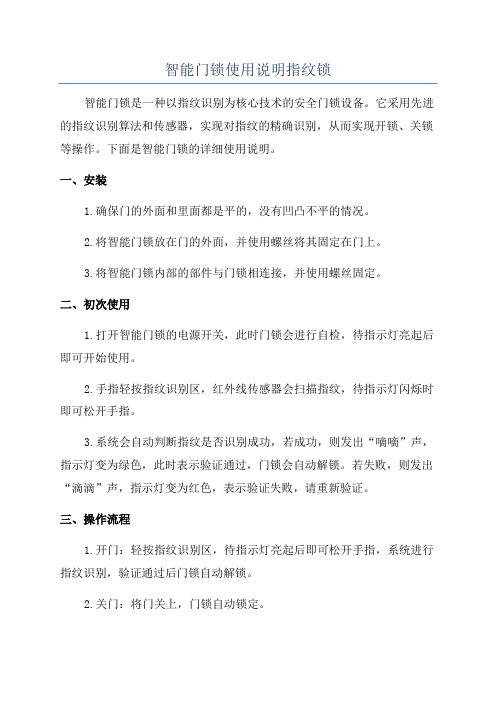 智能门锁使用说明指纹锁

智能门锁是一种以指纹识别为核心技术的安全门锁设备。它采用先进的指纹识别算法和传感器，实现对指纹的精确识别，从而实现开锁、关锁等操作。下面是智能门锁的详细使用说明。

一、安装

1.确保门的外面和里面都是平的，没有凹凸不平的情况。

2.将智能门锁放在门的外面，并使用螺丝将其固定在门上。

3.将智能门锁内部的部件与门锁相连接，并使用螺丝固定。

二、初次使用

1.打开智能门锁的电源开关，此时门锁会进行自检，待指示灯亮起后即可开始使用。

2.手指轻按指纹识别区，红外线传感器会扫描指纹，待指示灯闪烁时即可松开手指。

3.系统会自动判断指纹是否识别成功，若成功，则发出“嘀嘀”声，指示灯变为绿色，此时表示验证通过，门锁会自动解锁。若失败，则发出“滴滴”声，指示灯变为红色，表示验证失败，请重新验证。

三、操作流程

1.开门：轻按指纹识别区，待指示灯亮起后即可松开手指，系统进行指纹识别，验证通过后门锁自动解锁。

2.关门：将门关上，门锁自动锁定。